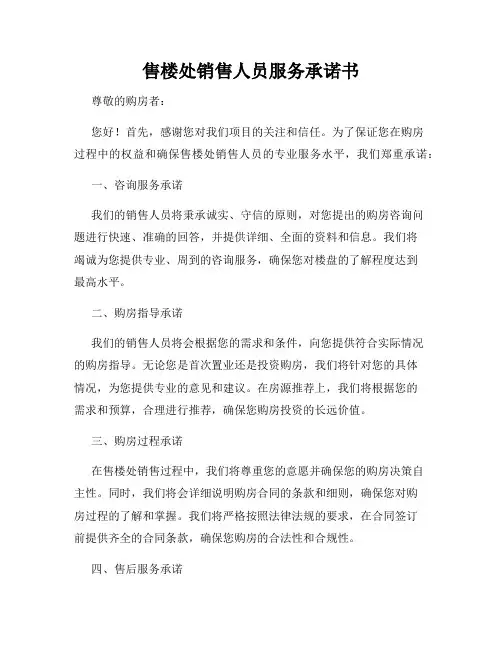 售楼处销售人员服务承诺书

尊敬的购房者：

您好！首先，感谢您对我们项目的关注和信任。为了保证您在购房过程中的权益和确保售楼处销售人员的专业服务水平，我们郑重承诺：

一、咨询服务承诺

我们的销售人员将秉承诚实、守信的原则，对您提出的购房咨询问题进行快速、准确的回答，并提供详细、全面的资料和信息。我们将竭诚为您提供专业、周到的咨询服务，确保您对楼盘的了解程度达到最高水平。

二、购房指导承诺

我们的销售人员将会根据您的需求和条件，向您提供符合实际情况的购房指导。无论您是首次置业还是投资购房，我们将针对您的具体情况，为您提供专业的意见和建议。在房源推荐上，我们将根据您的需求和预算，合理进行推荐，确保您购房投资的长远价值。

三、购房过程承诺

在售楼处销售过程中，我们将尊重您的意愿并确保您的购房决策自主性。同时，我们将会详细说明购房合同的条款和细则，确保您对购房过程的了解和掌握。我们将严格按照法律法规的要求，在合同签订前提供齐全的合同条款，确保您购房的合法性和合规性。

四、售后服务承诺